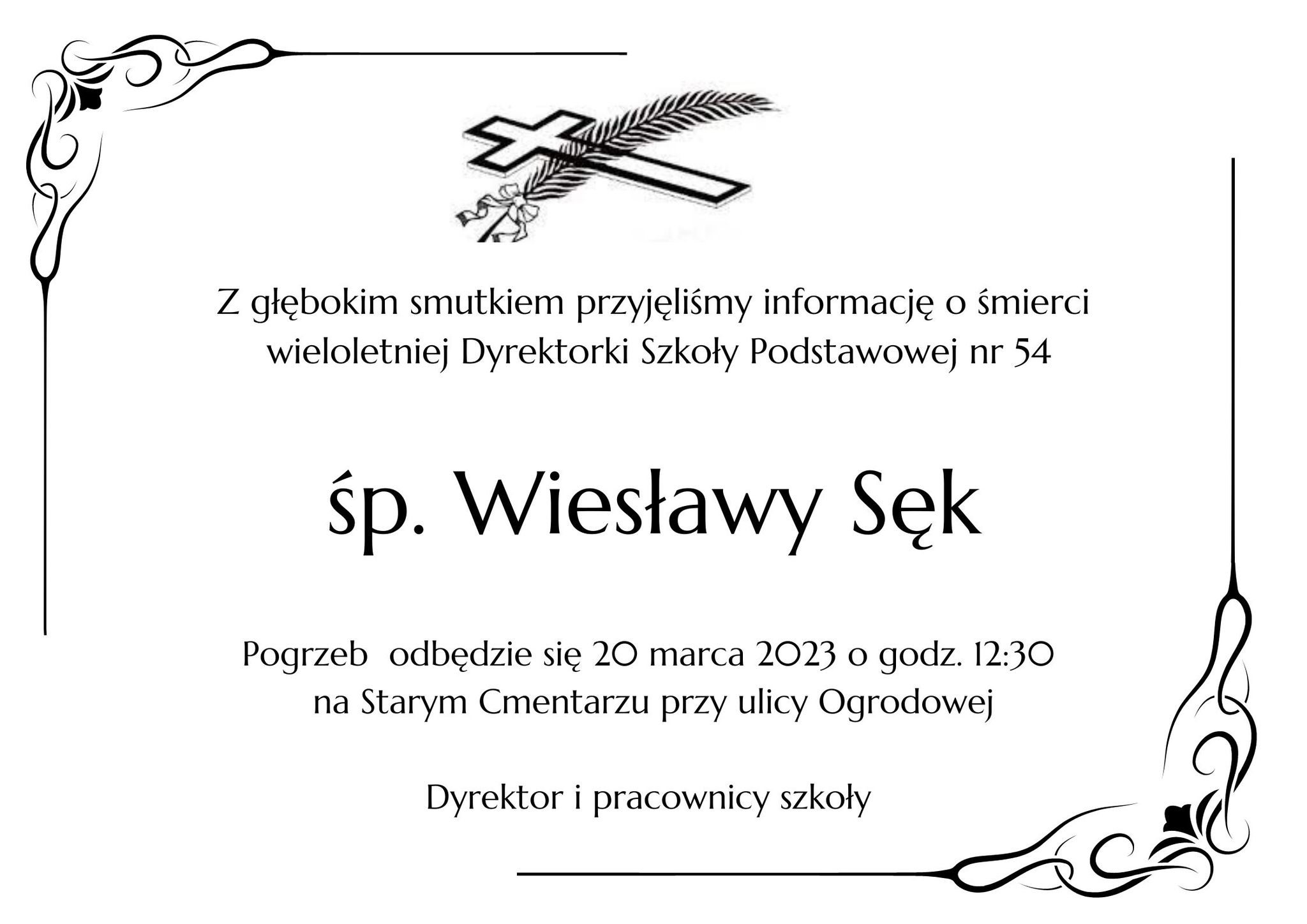 Z głębokim smutkiem przyjęliśmy informację o śmierci wieloletniej Dyrektorki Szkoły Podstawowej nr 54

śp. Wiesławy Sęk

Pogrzeb  odbędzie się 20 marca 2023 o godz. 12:30 na Starym Cmentarzu przy ulicy Ogrodowej

Dyrektor i pracownicy szkoły